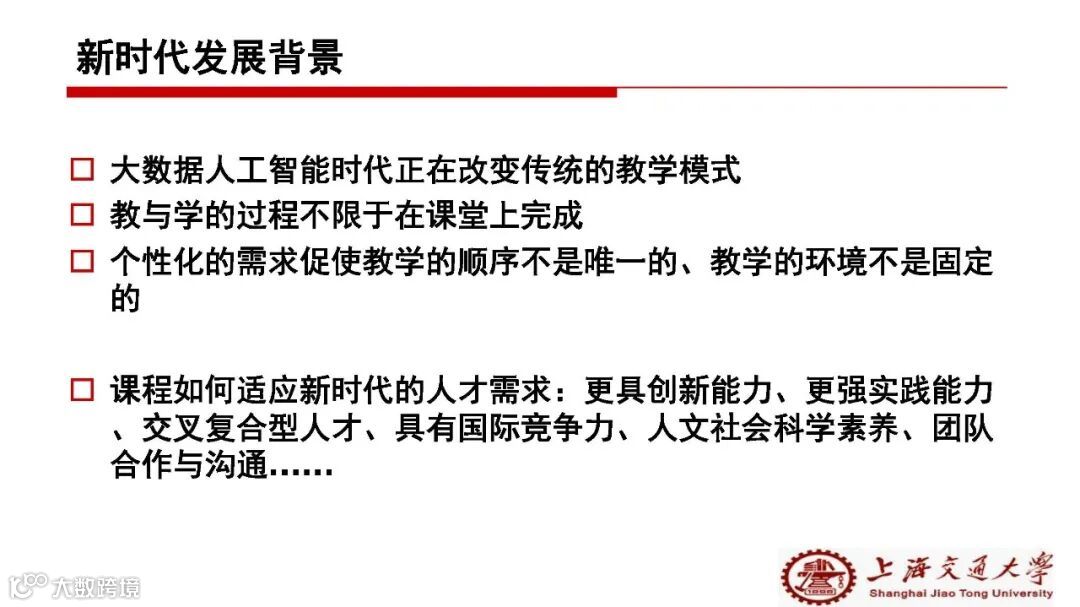 新时代发展背景

☐ 大数据人工智能时代正在改变传统的教学模式
☐ 教与学的过程不限于在课堂上完成
☐ 个性化的需求促使教学的顺序不是唯一的、教学的环境不是固定的

☐ 课程如何适应新时代的人才需求：更具创新能力、更强实践能力、交叉复合型人才、具有国际竞争力、人文社会科学素养、团队合作与沟通......

上海交通大学
Shanghai Jiao Tong University

大数跨境